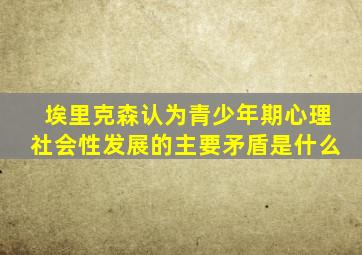 埃里克森认为青少年期心理社会性发展的主要矛盾是什么